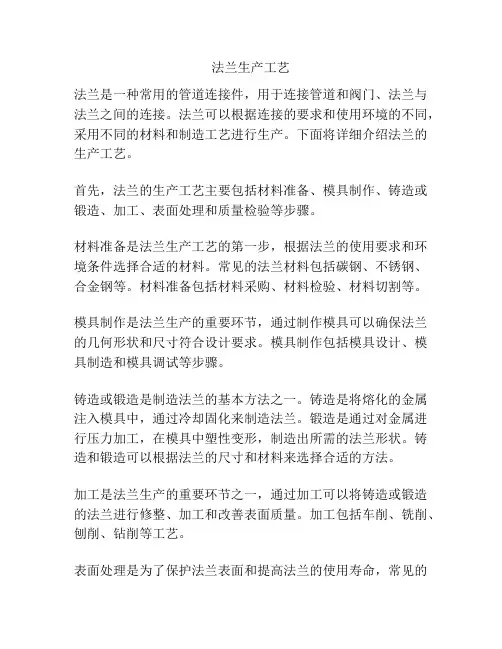 法兰生产工艺

法兰是一种常用的管道连接件，用于连接管道和阀门、法兰与法兰之间的连接。法兰可以根据连接的要求和使用环境的不同，采用不同的材料和制造工艺进行生产。下面将详细介绍法兰的生产工艺。

首先，法兰的生产工艺主要包括材料准备、模具制作、铸造或锻造、加工、表面处理和质量检验等步骤。

材料准备是法兰生产工艺的第一步，根据法兰的使用要求和环境条件选择合适的材料。常见的法兰材料包括碳钢、不锈钢、合金钢等。材料准备包括材料采购、材料检验、材料切割等。

模具制作是法兰生产的重要环节，通过制作模具可以确保法兰的几何形状和尺寸符合设计要求。模具制作包括模具设计、模具制造和模具调试等步骤。

铸造或锻造是制造法兰的基本方法之一。铸造是将熔化的金属注入模具中，通过冷却固化来制造法兰。锻造是通过对金属进行压力加工，在模具中塑性变形，制造出所需的法兰形状。铸造和锻造可以根据法兰的尺寸和材料来选择合适的方法。

加工是法兰生产的重要环节之一，通过加工可以将铸造或锻造的法兰进行修整、加工和改善表面质量。加工包括车削、铣削、刨削、钻削等工艺。

表面处理是为了保护法兰表面和提高法兰的使用寿命，常见的